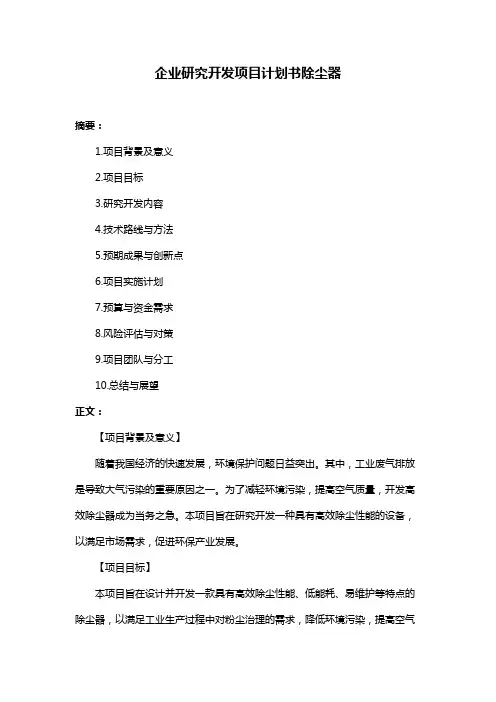 企业研究开发项目计划书除尘器

摘要：

1.项目背景及意义

2.项目目标

3.研究开发内容

4.技术路线与方法

5.预期成果与创新点

6.项目实施计划

7.预算与资金需求

8.风险评估与对策

9.项目团队与分工

10.总结与展望

正文：

【项目背景及意义】

随着我国经济的快速发展，环境保护问题日益突出。其中，工业废气排放是导致大气污染的重要原因之一。为了减轻环境污染，提高空气质量，开发高效除尘器成为当务之急。本项目旨在研究开发一种具有高效除尘性能的设备，以满足市场需求，促进环保产业发展。

【项目目标】

本项目旨在设计并开发一款具有高效除尘性能、低能耗、易维护等特点的除尘器，以满足工业生产过程中对粉尘治理的需求，降低环境污染，提高空气